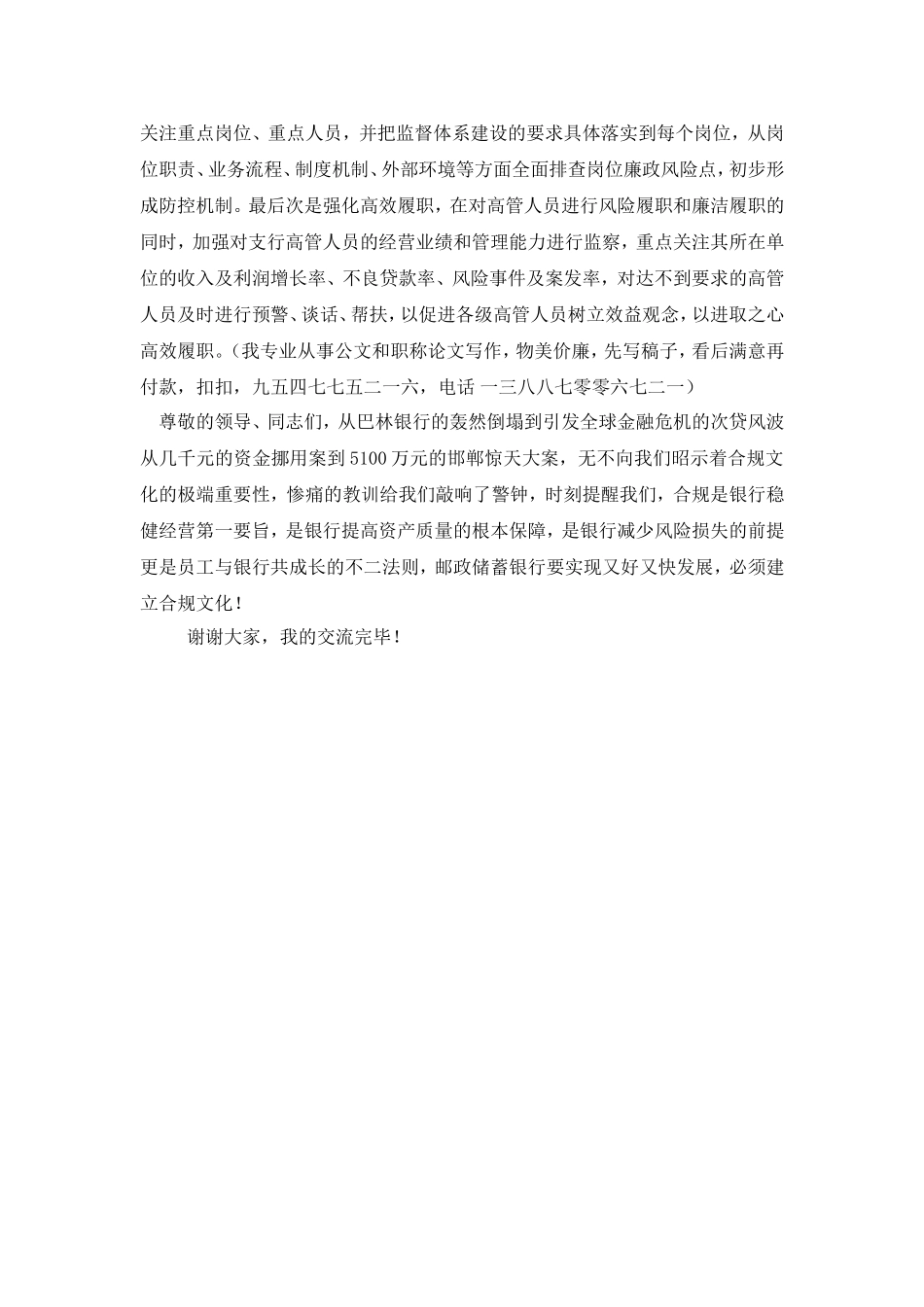 关注重点岗位、重点人员，并把监督体系建设的要求具体落实到每个岗位，从岗位职责、业务流程、制度机制、外部环境等方面全面排查岗位廉政风险点，初步形成防控机制。最后次是强化高效履职，在对高管人员进行风险履职和廉洁履职的同时，加强对支行高管人员的经营业绩和管理能力进行监察，重点关注其所在单位的收入及利润增长率、不良贷款率、风险事件及案发率，对达不到要求的高管人员及时进行预警、谈话、帮扶，以促进各级高管人员树立效益观念，以进取之心高效履职。（我专业从事公文和职称论文写作，物美价廉，先写稿子，看后满意再付款，扣扣，九五四七七五二一六，电话 一三八八七零零六七二一）

尊敬的领导、同志们，从巴林银行的轰然倒塌到引发全球金融危机的次贷风波从几千元的资金挪用案到5100万元的邯郸惊天大案，无不向我们昭示着合规文化的极端重要性，惨痛的教训给我们敲响了警钟，时刻提醒我们，合规是银行稳健经营第一要旨，是银行提高资产质量的根本保障，是银行减少风险损失的前提更是员工与银行共成长的不二法则，邮政储蓄银行要实现又好又快发展，必须建立合规文化！

谢谢大家，我的交流完毕！